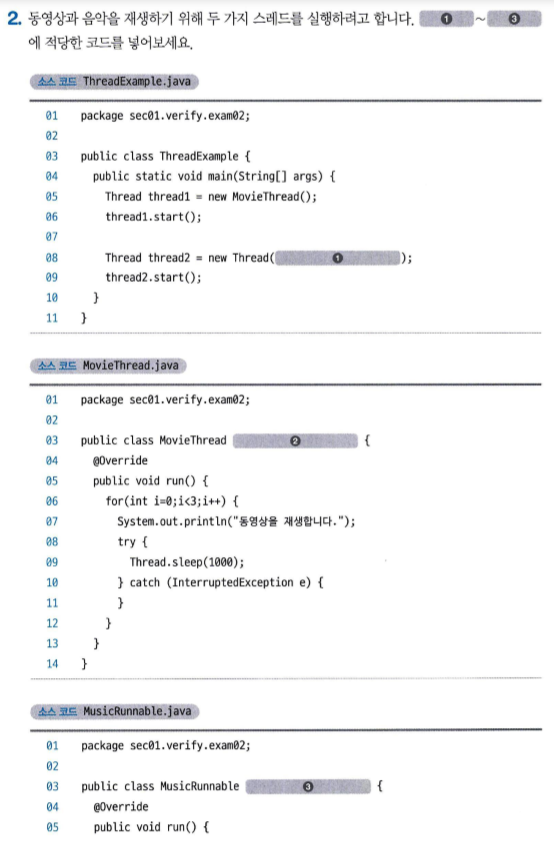 2. 동영상과 음악을 재생하기 위해 두 가지 스레드를 실행하려고 합니다. ❶ ~ ❸ 에 적당한 코드를 넣어보세요.

소스 코드 ThreadExample.java

01 package sec01.verify.exam02;
02
03 public class ThreadExample {
04 public static void main(String[] args) {
05 Thread thread1 = new MovieThread();
06 thread1.start();
07
08 Thread thread2 = new Thread( ❶ );
09 thread2.start();
10 }
11 }

소스 코드 MovieThread.java

01 package sec01.verify.exam02;
02
03 public class MovieThread ❷ {
04 @Override
05 public void run() {
06 for(int i=0;i<3;i++) {
07 System.out.println("동영상을 재생합니다.");
08 try {
09 Thread.sleep(1000);
10 } catch (InterruptedException e) {
11 }
12 }
13 }
14 }

소스 코드 MusicRunnable.java

01 package sec01.verify.exam02;
02
03 public class MusicRunnable ❸ {
04 @Override
05 public void run() {